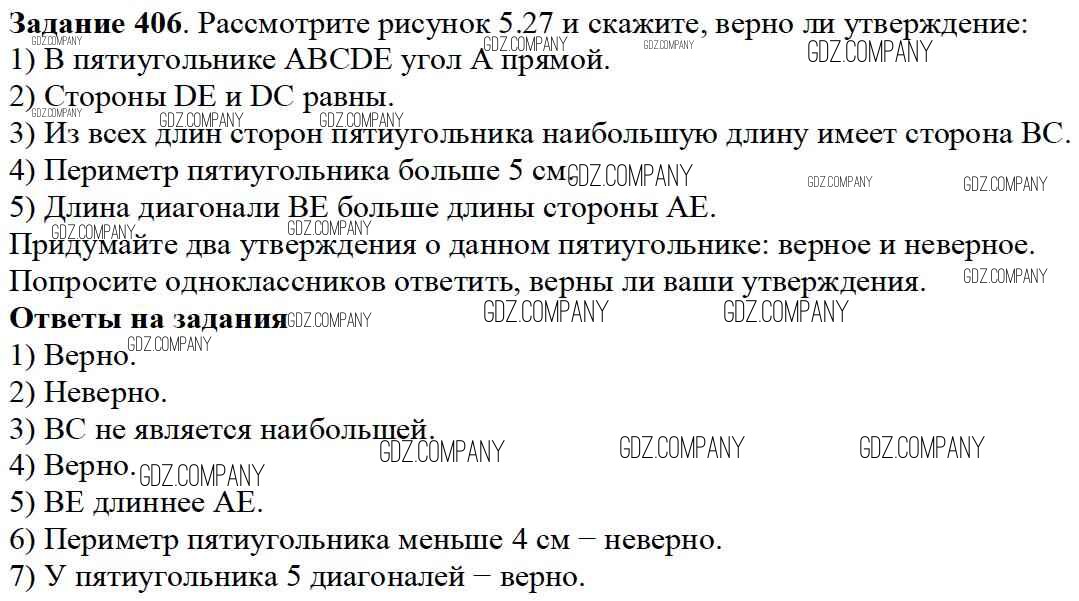 Задание 406. Рассмотрите рисунок 5.27 и скажите, верно ли утверждение:
1) В пятиугольнике ABCDE угол A прямой.
2) Стороны DE и DC равны.
3) Из всех длин сторон пятиугольника наибольшую длину имеет сторона BC.
4) Периметр пятиугольника больше 5 см.
5) Длина диагонали BE больше длины стороны AE.

Придумайте два утверждения о данном пятиугольнике: верное и неверное. Попросите одноклассников ответить, верны ли ваши утверждения.

Ответы на задания
1) Верно.
2) Неверно.
3) BC не является наибольшей.
4) Верно.
5) BE длиннее AE.
6) Периметр пятиугольника меньше 4 см − неверно.
7) У пятиугольника 5 диагоналей − верно.

GDZ.COMPANY